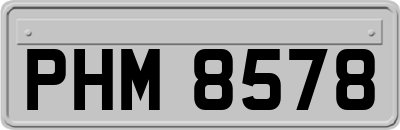 PHM 8578